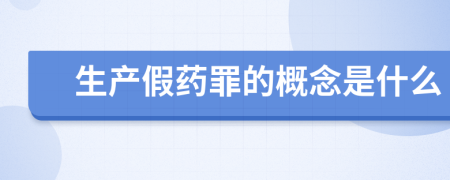 生产假药罪的概念是什么